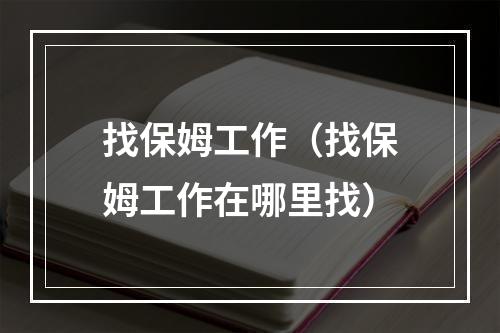 找保姆工作（找保姆工作在哪里找）